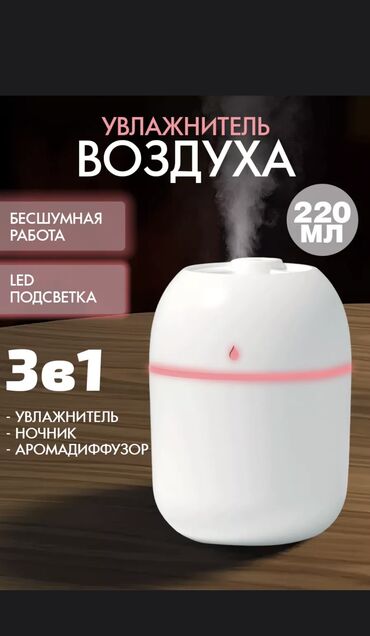 УВЛАЖНИТЕЛЬ
ВОЗДУХА

БЕСШУМНАЯ РАБОТА

220 МЛ

LED ПОДСВЕТКА

3в1

- УВЛАЖНИТЕЛЬ
- НОЧНИК
- АРОМАДИФФУЗОР